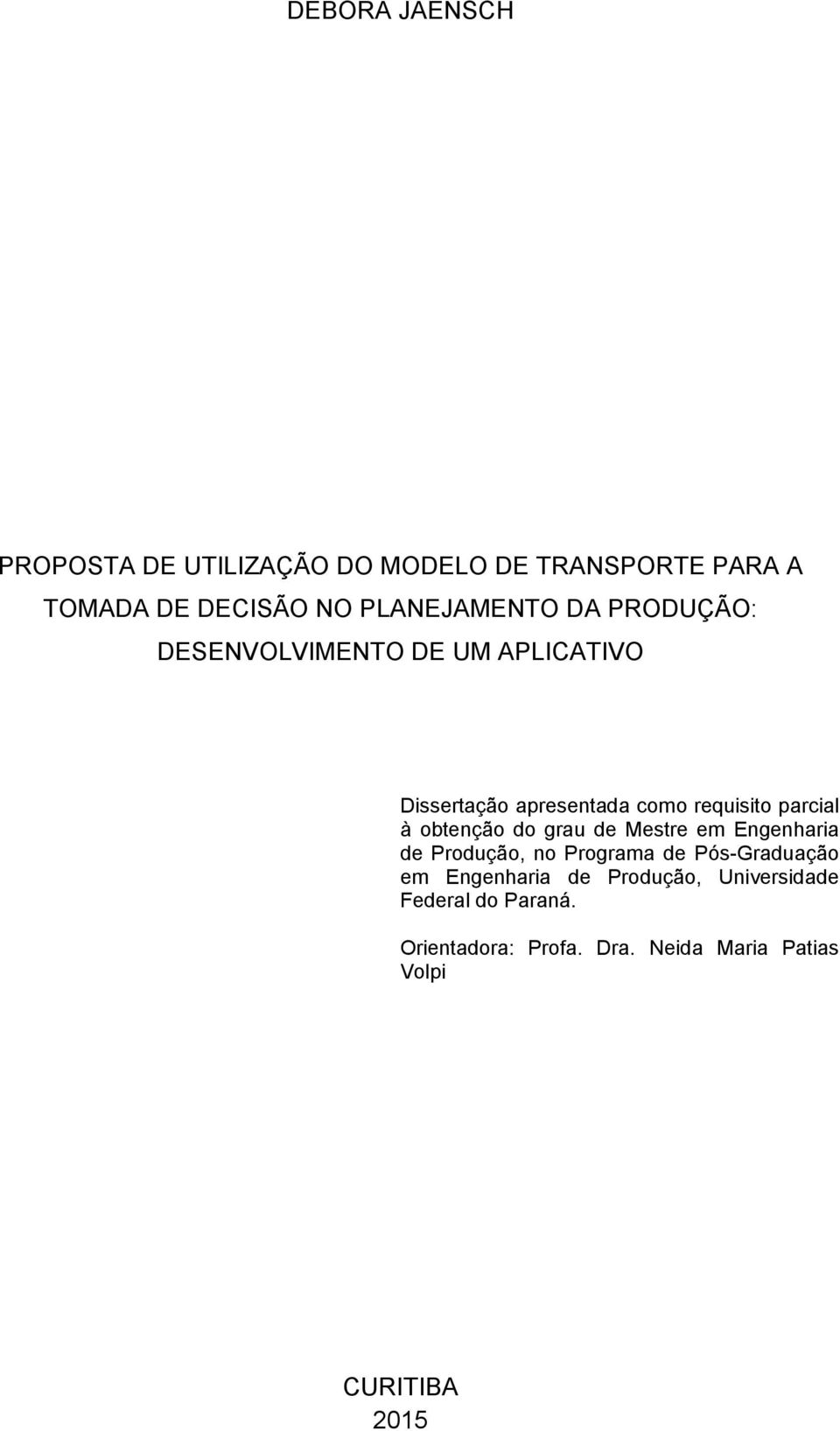 DEBORA JAENSCH

PROPOSTA DE UTILIZAÇÃO DO MODELO DE TRANSPORTE PARA A TOMADA DE DECISÃO NO PLANEJAMENTO DA PRODUÇÃO: DESENVOLVIMENTO DE UM APLICATIVO

Dissertação apresentada como requisito parcial à obtenção do grau de Mestre em Engenharia de Produção, no Programa de Pós-Graduação em Engenharia de Produção, Universidade Federal do Paraná.

Orientadora: Profa. Dra. Neida Maria Patias Volpi

CURITIBA
2015